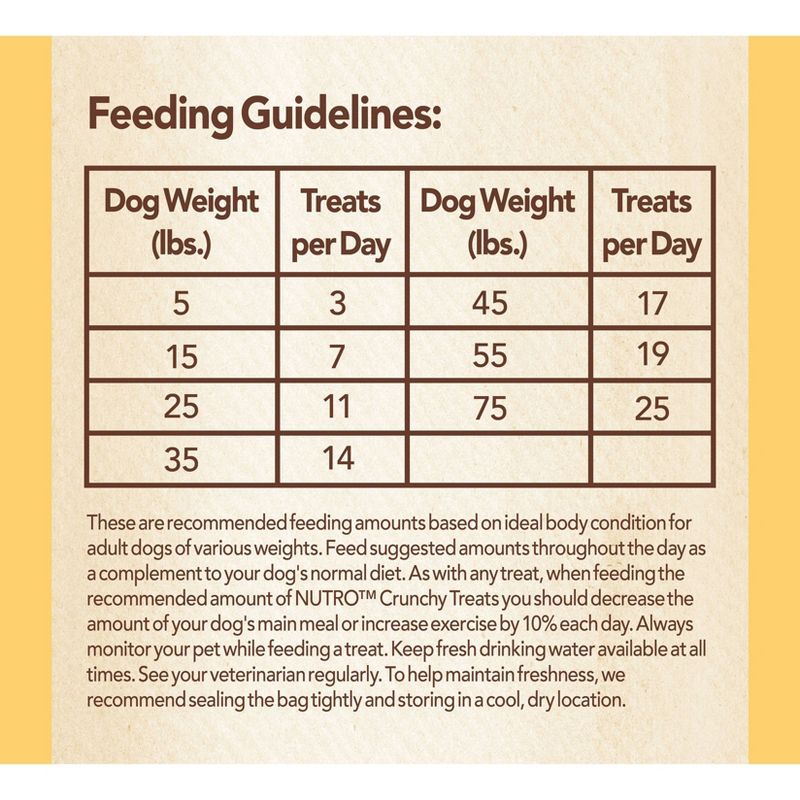 Feeding Guidelines:

| Dog Weight (lbs.) | Treats per Day | Dog Weight (lbs.) | Treats per Day |
|---|---|---|---|
| 5 | 3 | 45 | 17 |
| 15 | 7 | 55 | 19 |
| 25 | 11 | 75 | 25 |
| 35 | 14 | | |

These are recommended feeding amounts based on ideal body condition for adult dogs of various weights. Feed suggested amounts throughout the day as a complement to your dog's normal diet. As with any treat, when feeding the recommended amount of NUTRO™ Crunchy Treats you should decrease the amount of your dog's main meal or increase exercise by 10% each day. Always monitor your pet while feeding a treat. Keep fresh drinking water available at all times. See your veterinarian regularly. To help maintain freshness, we recommend sealing the bag tightly and storing in a cool, dry location.